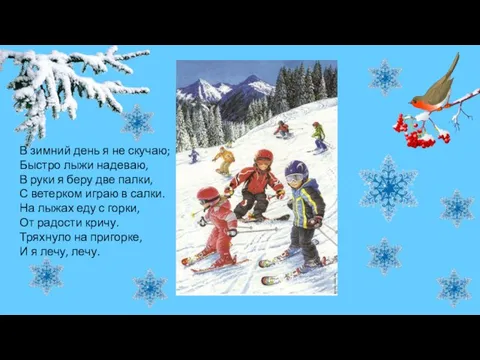 В зимний день я не скучаю;
Быстро лыжи надеваю,
В руки я беру две палки,
С ветерком играю в салки.
На лыжах еду с горки,
От радости кричу.
Тряхнуло на пригорке,
И я лечу, лечу.